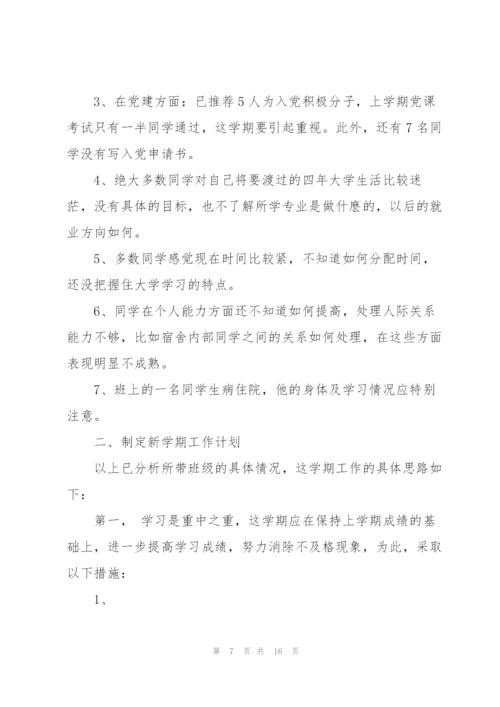 3、在党建方面：已推荐5人为入党积极分子，上学期党课考试只有一半同学通过，这学期要引起重视。此外，还有7名同学没有写入党申请书。

4、绝大多数同学对自己将要渡过的四年大学生活比较迷茫，没有具体的目标，也不了解所学专业是做什麽的，以后的就业方向如何。

5、多数同学感觉现在时间比较紧，不知道如何分配时间，还没把握住大学学习的特点。

6、同学在个人能力方面还不知道如何提高，处理人际关系能力不够，比如宿舍内部同学之间的关系如何处理，在这些方面表现明显不成熟。

7、班上的一名同学生病住院，他的身体及学习情况应特别注意。

二、制定新学期工作计划

以上已分析所带班级的具体情况，这学期工作的具体思路如下：

第一， 学习是重中之重，这学期应在保持上学期成绩的基础上，进一步提高学习成绩，努力消除不及格现象，为此，采取以下措施：

1、

第 7 页 共 16 页